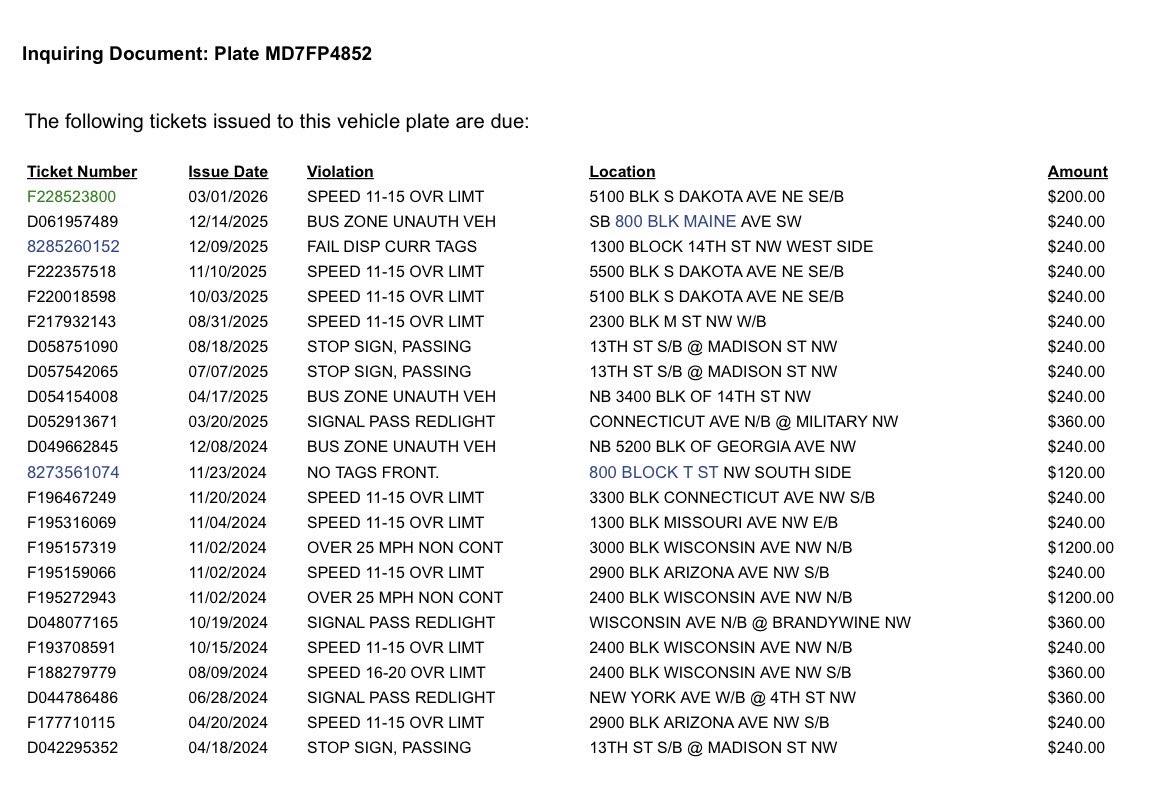 Inquiring Document: Plate MD7FP4852

The following tickets issued to this vehicle plate are due:

| Ticket Number | Issue Date | Violation | Location | Amount |
|---|---|---|---|---|
| F228523800 | 03/01/2026 | SPEED 11-15 OVR LIMT | 5100 BLK S DAKOTA AVE NE SE/B | $200.00 |
| D061957489 | 12/14/2025 | BUS ZONE UNAUTH VEH | SB 800 BLK MAINE AVE SW | $240.00 |
| 8285260152 | 12/09/2025 | FAIL DISP CURR TAGS | 1300 BLOCK 14TH ST NW WEST SIDE | $240.00 |
| F222357518 | 11/10/2025 | SPEED 11-15 OVR LIMT | 5500 BLK S DAKOTA AVE NE SE/B | $240.00 |
| F220018598 | 10/03/2025 | SPEED 11-15 OVR LIMT | 5100 BLK S DAKOTA AVE NE SE/B | $240.00 |
| F217932143 | 08/31/2025 | SPEED 11-15 OVR LIMT | 2300 BLK M ST NW W/B | $240.00 |
| D058751090 | 08/18/2025 | STOP SIGN, PASSING | 13TH ST S/B @ MADISON ST NW | $240.00 |
| D057542065 | 07/07/2025 | STOP SIGN, PASSING | 13TH ST S/B @ MADISON ST NW | $240.00 |
| D054154008 | 04/17/2025 | BUS ZONE UNAUTH VEH | NB 3400 BLK OF 14TH ST NW | $240.00 |
| D052913671 | 03/20/2025 | SIGNAL PASS REDLIGHT | CONNECTICUT AVE N/B @ MILITARY NW | $360.00 |
| D049662845 | 12/08/2024 | BUS ZONE UNAUTH VEH | NB 5200 BLK OF GEORGIA AVE NW | $240.00 |
| 8273561074 | 11/23/2024 | NO TAGS FRONT. | 800 BLOCK T ST NW SOUTH SIDE | $120.00 |
| F196467249 | 11/20/2024 | SPEED 11-15 OVR LIMT | 3300 BLK CONNECTICUT AVE NW S/B | $240.00 |
| F195316069 | 11/04/2024 | SPEED 11-15 OVR LIMT | 1300 BLK MISSOURI AVE NW E/B | $240.00 |
| F195157319 | 11/02/2024 | OVER 25 MPH NON CONT | 3000 BLK WISCONSIN AVE NW N/B | $1200.00 |
| F195159066 | 11/02/2024 | SPEED 11-15 OVR LIMT | 2900 BLK ARIZONA AVE NW S/B | $240.00 |
| F195272943 | 11/02/2024 | OVER 25 MPH NON CONT | 2400 BLK WISCONSIN AVE NW N/B | $1200.00 |
| D048077165 | 10/19/2024 | SIGNAL PASS REDLIGHT | WISCONSIN AVE N/B @ BRANDYWINE NW | $360.00 |
| F193708591 | 10/15/2024 | SPEED 11-15 OVR LIMT | 2400 BLK WISCONSIN AVE NW N/B | $240.00 |
| F188279779 | 08/09/2024 | SPEED 16-20 OVR LIMT | 2400 BLK WISCONSIN AVE NW S/B | $360.00 |
| D044786486 | 06/28/2024 | SIGNAL PASS REDLIGHT | NEW YORK AVE W/B @ 4TH ST NW | $360.00 |
| F177710115 | 04/20/2024 | SPEED 11-15 OVR LIMT | 2900 BLK ARIZONA AVE NW S/B | $240.00 |
| D042295352 | 04/18/2024 | STOP SIGN, PASSING | 13TH ST S/B @ MADISON ST NW | $240.00 |